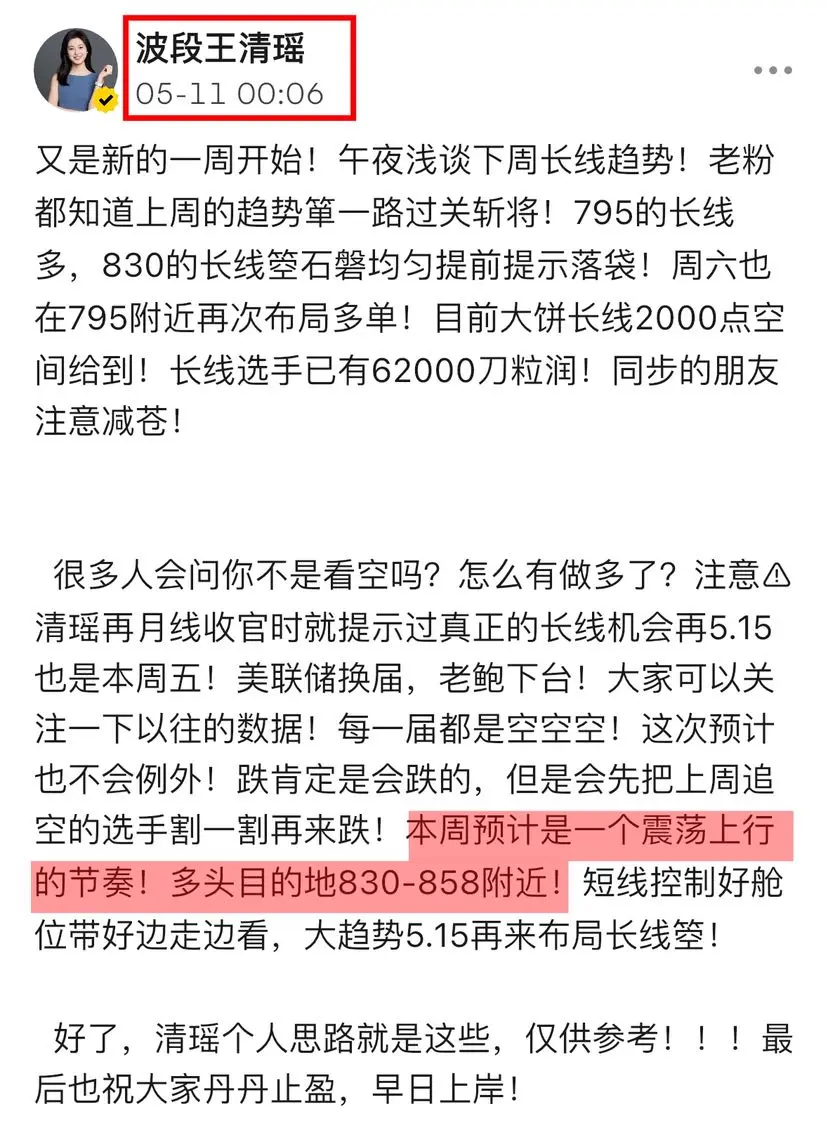 波段王清瑶
05-11 00:06

又是新的一周开始！午夜浅谈下周长线趋势！老粉都知道上周的趋势箪一路过关斩将！795的长线多，830的长线箜石磐均匀提前提示落袋！周六也在795附近再次布局多单！目前大饼长线2000点空间给到！长线选手已有62000刀粒润！同步的朋友注意减苍！

很多人会问你不是看空吗？怎么有做多了？注意⚠清瑶再月线收官时就提示过真正的长线机会再5.15也是本周五！美联储换届，老鲍下台！大家可以关注一下以往的数据！每一届都是空空空！这次预计也不会例外！跌肯定是会跌的，但是会先把上周追空的选手割一割再来跌！本周预计是一个震荡上行的节奏！多头目的地830-858附近！短线控制好舱位带好边走边看，大趋势5.15再来布局长线箜！

好了，清瑶个人思路就是这些，仅供参考！！！最后也祝大家丹丹止盈，早日上岸！